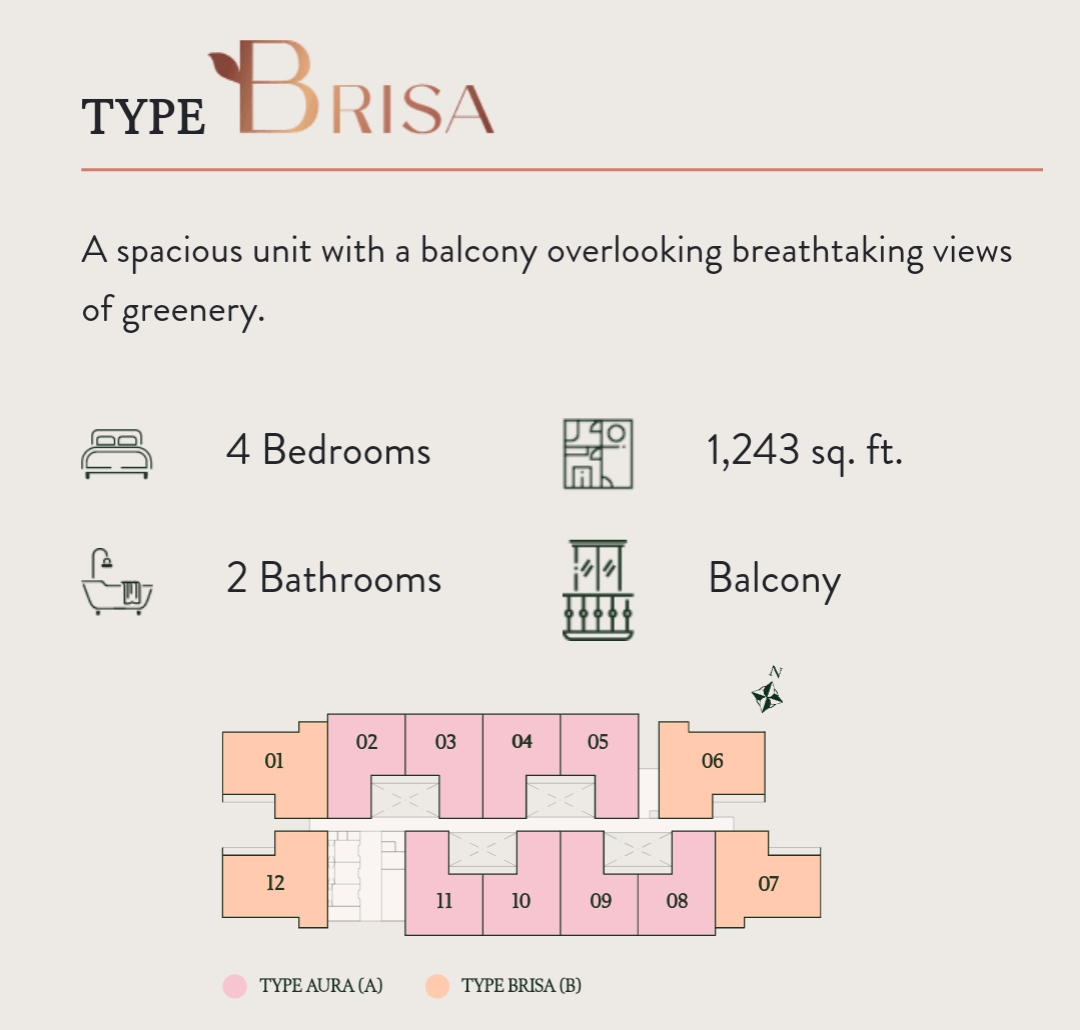 TYPE BRISA

A spacious unit with a balcony overlooking breathtaking views of greenery.

4 Bedrooms

1,243 sq. ft.

2 Bathrooms

Balcony

N

01
02
03
04
05
06
12
11
10
09
08
07

TYPE AURA (A)
TYPE BRISA (B)